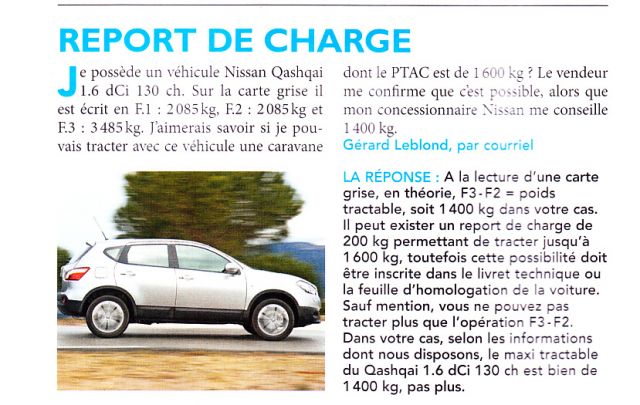 REPORT DE CHARGE

Je possède un véhicule Nissan Qashqai 1.6 dCi 130 ch. Sur la carte grise il est écrit en F.1 : 2085 kg, F.2 : 2085 kg et F.3 : 3485 kg. J'aimerais savoir si je pouvais tracter avec ce véhicule une caravane dont le PTAC est de 1600 kg ? Le vendeur me confirme que c'est possible, alors que mon concessionnaire Nissan me conseille 1400 kg.

Gérard Leblond, par courriel

LA RÉPONSE : A la lecture d'une carte grise, en théorie, F3 - F2 = poids tractable, soit 1400 kg dans votre cas. Il peut exister un report de charge de 200 kg permettant de tracter jusqu'à 1600 kg, toutefois cette possibilité doit être inscrite dans le livret technique ou la feuille d'homologation de la voiture. Sauf mention, vous ne pouvez pas tracter plus que l'opération F3 - F2. Dans votre cas, selon les informations dont nous disposons, le maxi tractable du Qashqai 1.6 dCi 130 ch est bien de 1400 kg, pas plus.